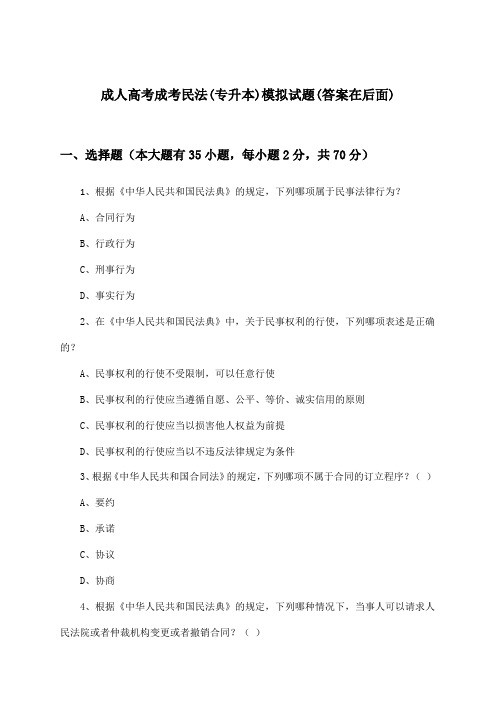 成人高考成考民法(专升本)模拟试题(答案在后面)

一、选择题（本大题有35小题，每小题2分，共70分）

1、根据《中华人民共和国民法典》的规定，下列哪项属于民事法律行为？

A、合同行为

B、行政行为

C、刑事行为

D、事实行为

2、在《中华人民共和国民法典》中，关于民事权利的行使，下列哪项表述是正确的？

A、民事权利的行使不受限制，可以任意行使

B、民事权利的行使应当遵循自愿、公平、等价、诚实信用的原则

C、民事权利的行使应当以损害他人权益为前提

D、民事权利的行使应当以不违反法律规定为条件

3、根据《中华人民共和国合同法》的规定，下列哪项不属于合同的订立程序？（ ）

A、要约

B、承诺

C、协议

D、协商

4、根据《中华人民共和国民法典》的规定，下列哪种情况下，当事人可以请求人民法院或者仲裁机构变更或者撤销合同？（ ）